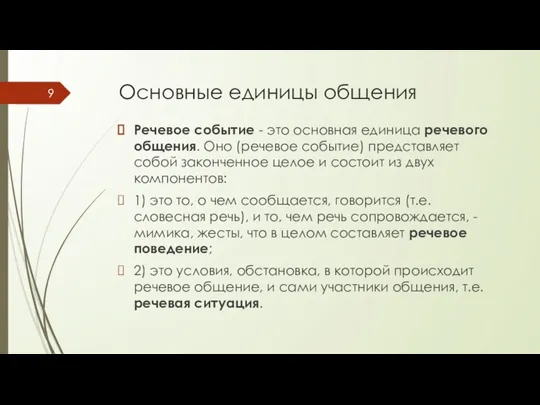 9

Основные единицы общения

Речевое событие - это основная единица речевого общения. Оно (речевое событие) представляет собой законченное целое и состоит из двух компонентов:

1) это то, о чем сообщается, говорится (т.е. словесная речь), и то, чем речь сопровождается, - мимика, жесты, что в целом составляет речевое поведение;

2) это условия, обстановка, в которой происходит речевое общение, и сами участники общения, т.е. речевая ситуация.